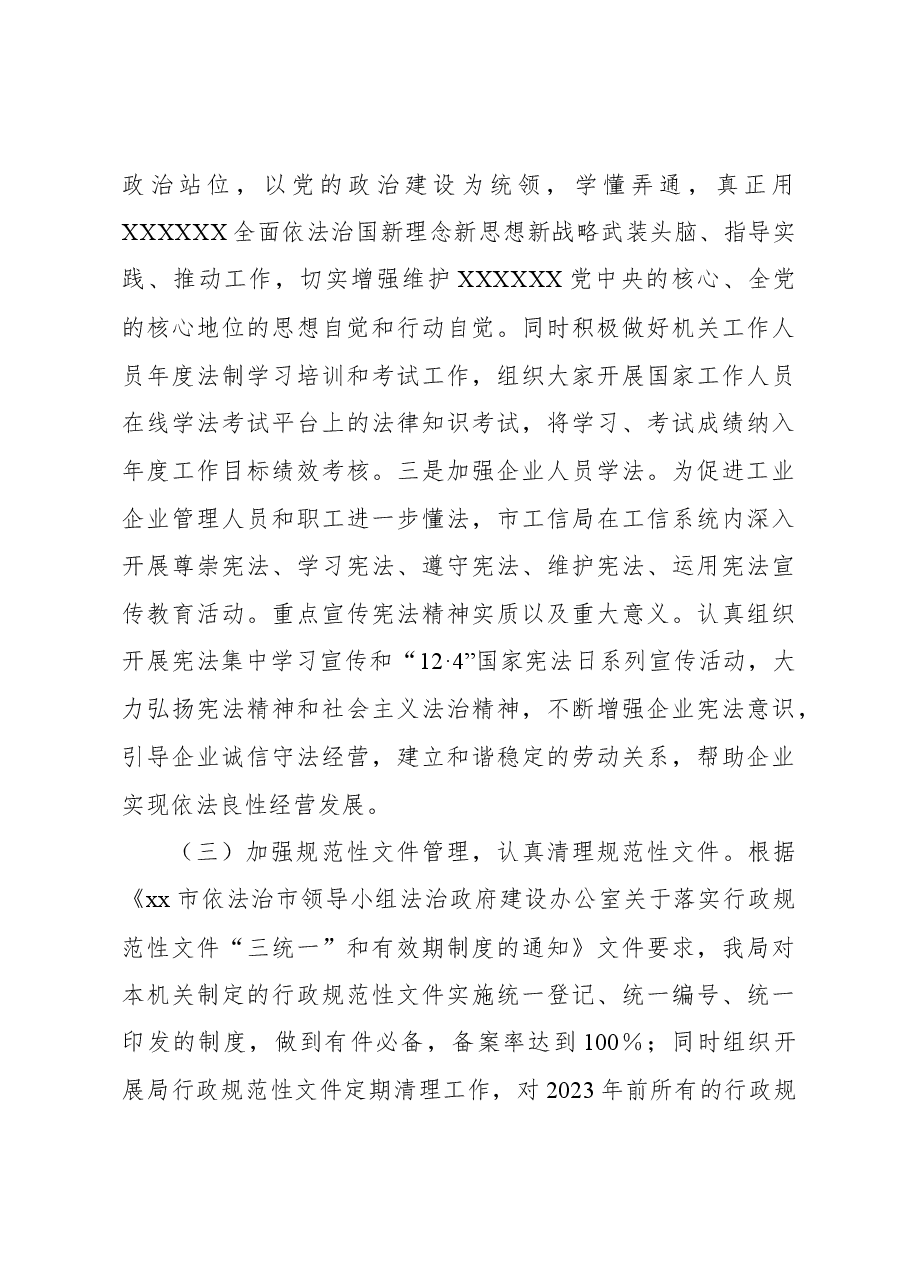 政治站位，以党的政治建设为统领，学懂弄通，真正用XXXXXX全面依法治国新理念新思想新战略武装头脑、指导实践、推动工作，切实增强维护XXXXXX党中央的核心、全党的核心地位的思想自觉和行动自觉。同时积极做好机关工作人员年度法制学习培训和考试工作，组织大家开展国家工作人员在线学法考试平台上的法律知识考试，将学习、考试成绩纳入年度工作目标绩效考核。三是加强企业人员学法。为促进工业企业管理人员和职工进一步懂法，市工信局在工信系统内深入开展尊崇宪法、学习宪法、遵守宪法、维护宪法、运用宪法宣传教育活动。重点宣传宪法精神实质以及重大意义。认真组织开展宪法集中学习宣传和“12·4”国家宪法日系列宣传活动，大力弘扬宪法精神和社会主义法治精神，不断增强企业宪法意识，引导企业诚信守法经营，建立和谐稳定的劳动关系，帮助企业实现依法良性经营发展。

（三）加强规范性文件管理，认真清理规范性文件。根据《xx市依法治市领导小组法治政府建设办公室关于落实行政规范性文件“三统一”和有效期制度的通知》文件要求，我局对本机关制定的行政规范性文件实施统一登记、统一编号、统一印发的制度，做到有件必备，备案率达到100%；同时组织开展局行政规范性文件定期清理工作，对2023年前所有的行政规